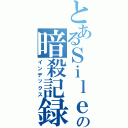 とあるSileの
暗殺記録
インデックス